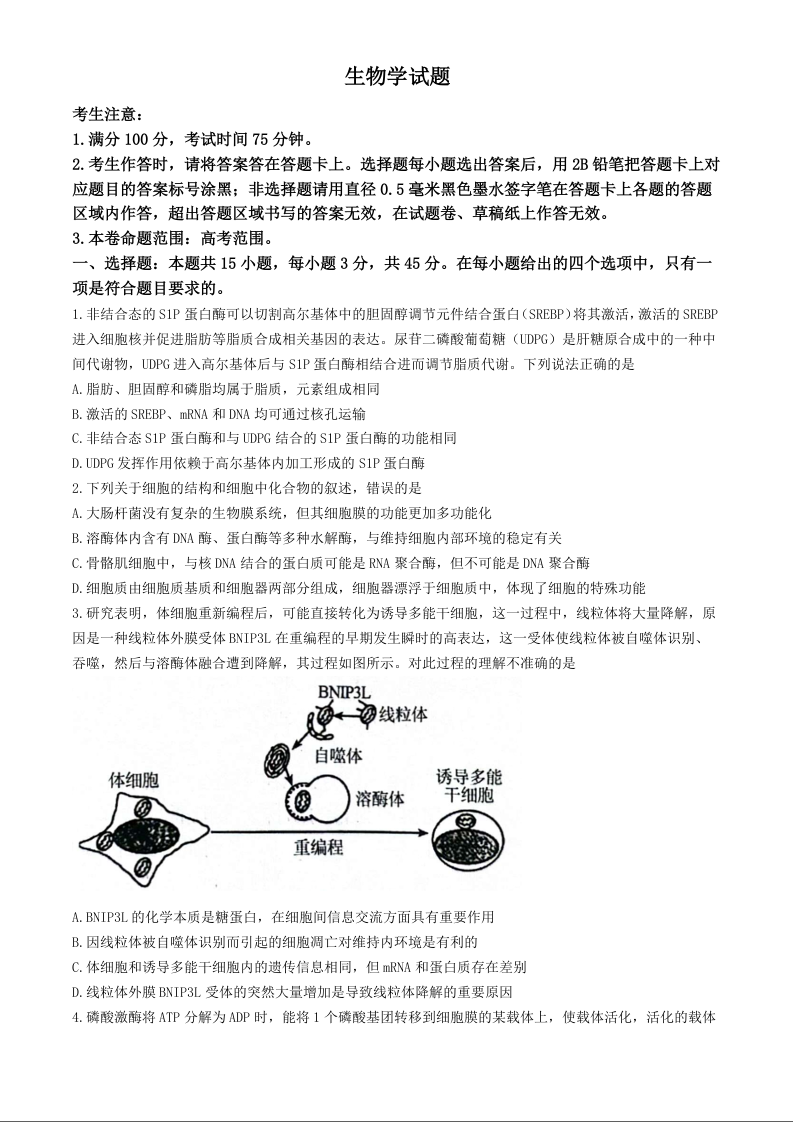 生物学试题

考生注意：

1.满分 100 分，考试时间 75 分钟。

2.考生作答时，请将答案答在答题卡上。选择题每小题选出答案后，用 2B 铅笔把答题卡上对应题目的答案标号涂黑；非选择题请用直径 0.5 毫米黑色墨水签字笔在答题卡上各题的答题区域内作答，超出答题区域书写的答案无效，在试题卷、草稿纸上作答无效。

3.本卷命题范围：高考范围。

一、选择题：本题共 15 小题，每小题 3 分，共 45 分。在每小题给出的四个选项中，只有一项是符合题目要求的。

1.非结合态的 S1P 蛋白酶可以切割高尔基体中的胆固醇调节元件结合蛋白（SREBP）将其激活，激活的 SREBP 进入细胞核并促进脂肪等脂质合成相关基因的表达。尿苷二磷酸葡萄糖（UDPG）是肝糖原合成中的一种中间代谢物，UDPG 进入高尔基体后与 S1P 蛋白酶相结合进而调节脂质代谢。下列说法正确的是

A.脂肪、胆固醇和磷脂均属于脂质，元素组成相同

B.激活的 SREBP、mRNA 和 DNA 均可通过核孔运输

C.非结合态 S1P 蛋白酶和与 UDPG 结合的 S1P 蛋白酶的功能相同

D.UDPG 发挥作用依赖于高尔基体内加工形成的 S1P 蛋白酶

2.下列关于细胞的结构和细胞中化合物的叙述，错误的是

A.大肠杆菌没有复杂的生物膜系统，但其细胞膜的功能更加多功能化

B.溶酶体内含有 DNA 酶、蛋白酶等多种水解酶，与维持细胞内部环境的稳定有关

C.骨骼肌细胞中，与核 DNA 结合的蛋白质可能是 RNA 聚合酶，但不可能是 DNA 聚合酶

D.细胞质由细胞质基质和细胞器两部分组成，细胞器漂浮于细胞质中，体现了细胞的特殊功能

3.研究表明，体细胞重新编程后，可能直接转化为诱导多能干细胞，这一过程中，线粒体将大量降解，原因是一种线粒体外膜受体 BNIP3L 在重编程的早期发生瞬时的高表达，这一受体使线粒体被自噬体识别、吞噬，然后与溶酶体融合遭到降解，其过程如图所示。对此过程的理解不准确的是

BNIP3L
线粒体
自噬体
溶酶体
体细胞
诱导多能干细胞
重编程

A.BNIP3L 的化学本质是糖蛋白，在细胞间信息交流方面具有重要作用

B.因线粒体被自噬体识别而引起的细胞凋亡对维持内环境是有利的

C.体细胞和诱导多能干细胞内的遗传信息相同，但 mRNA 和蛋白质存在差别

D.线粒体外膜 BNIP3L 受体的突然大量增加是导致线粒体降解的重要原因

4.磷酸激酶将 ATP 分解为 ADP 时，能将 1 个磷酸基团转移到细胞膜的某载体上，使载体活化，活化的载体